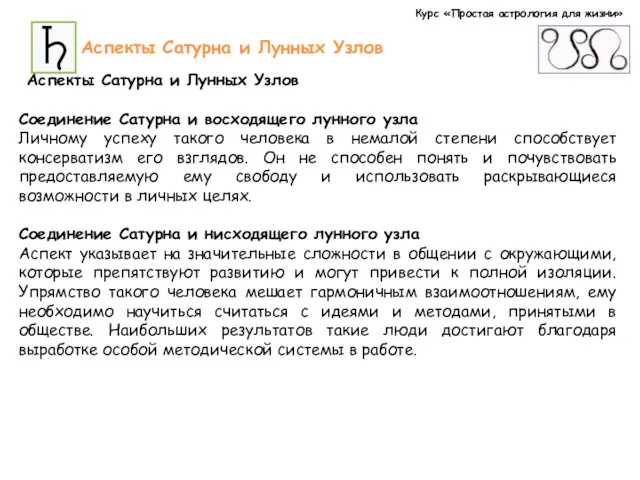 Курс «Простая астрология для жизни»

Аспекты Сатурна и Лунных Узлов

Аспекты Сатурна и Лунных Узлов

Соединение Сатурна и восходящего лунного узла
Личному успеху такого человека в немалой степени способствует консерватизм его взглядов. Он не способен понять и почувствовать предоставляемую ему свободу и использовать раскрывающиеся возможности в личных целях.

Соединение Сатурна и нисходящего лунного узла
Аспект указывает на значительные сложности в общении с окружающими, которые препятствуют развитию и могут привести к полной изоляции. Упрямство такого человека мешает гармоничным взаимоотношениям, ему необходимо научиться считаться с идеями и методами, принятыми в обществе. Наибольших результатов такие люди достигают благодаря выработке особой методической системы в работе.